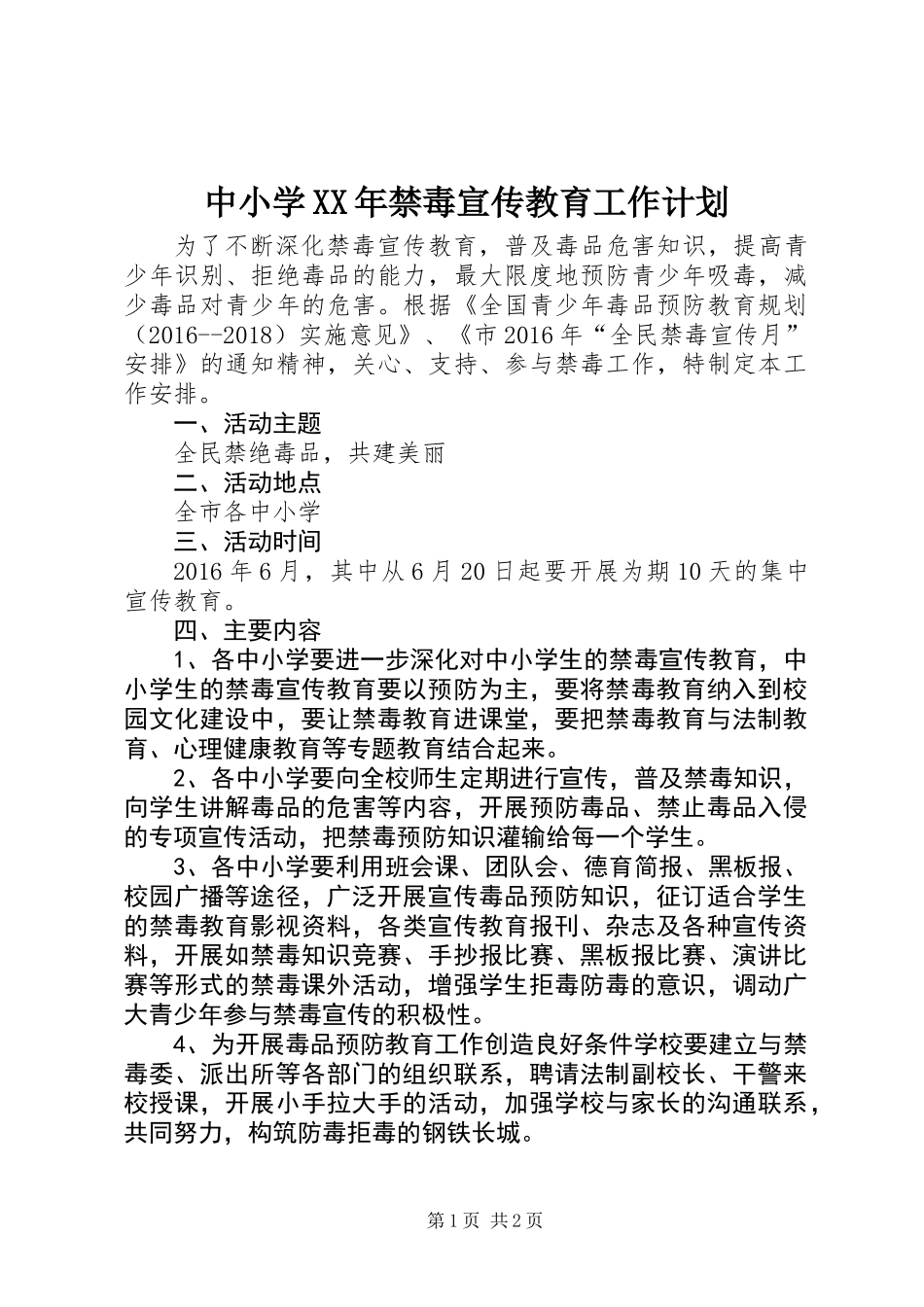 中小学XX年禁毒宣传教育工作计划

为了不断深化禁毒宣传教育，普及毒品危害知识，提高青少年识别、拒绝毒品的能力，最大限度地预防青少年吸毒，减少毒品对青少年的危害。根据《全国青少年毒品预防教育规划（2016--2018）实施意见》、《市2016年“全民禁毒宣传月”安排》的通知精神，关心、支持、参与禁毒工作，特制定本工作安排。

一、活动主题

全民禁绝毒品，共建美丽

二、活动地点

全市各中小学

三、活动时间

2016年6月，其中从6月20日起要开展为期10天的集中宣传教育。

四、主要内容

1、各中小学要进一步深化对中小学生的禁毒宣传教育，中小学生的禁毒宣传教育要以预防为主，要将禁毒教育纳入到校园文化建设中，要让禁毒教育进课堂，要把禁毒教育与法制教育、心理健康教育等专题教育结合起来。

2、各中小学要向全校师生定期进行宣传，普及禁毒知识，向学生讲解毒品的危害等内容，开展预防毒品、禁止毒品入侵的专项宣传活动，把禁毒预防知识灌输给每一个学生。

3、各中小学要利用班会课、团队会、德育简报、黑板报、校园广播等途径，广泛开展宣传毒品预防知识，征订适合学生的禁毒教育影视资料，各类宣传教育报刊、杂志及各种宣传资料，开展如禁毒知识竞赛、手抄报比赛、黑板报比赛、演讲比赛等形式的禁毒课外活动，增强学生拒毒防毒的意识，调动广大青少年参与禁毒宣传的积极性。

4、为开展毒品预防教育工作创造良好条件学校要建立与禁毒委、派出所等各部门的组织联系，聘请法制副校长、干警来校授课，开展小手拉大手的活动，加强学校与家长的沟通联系，共同努力，构筑防毒拒毒的钢铁长城。

第1页 共2页